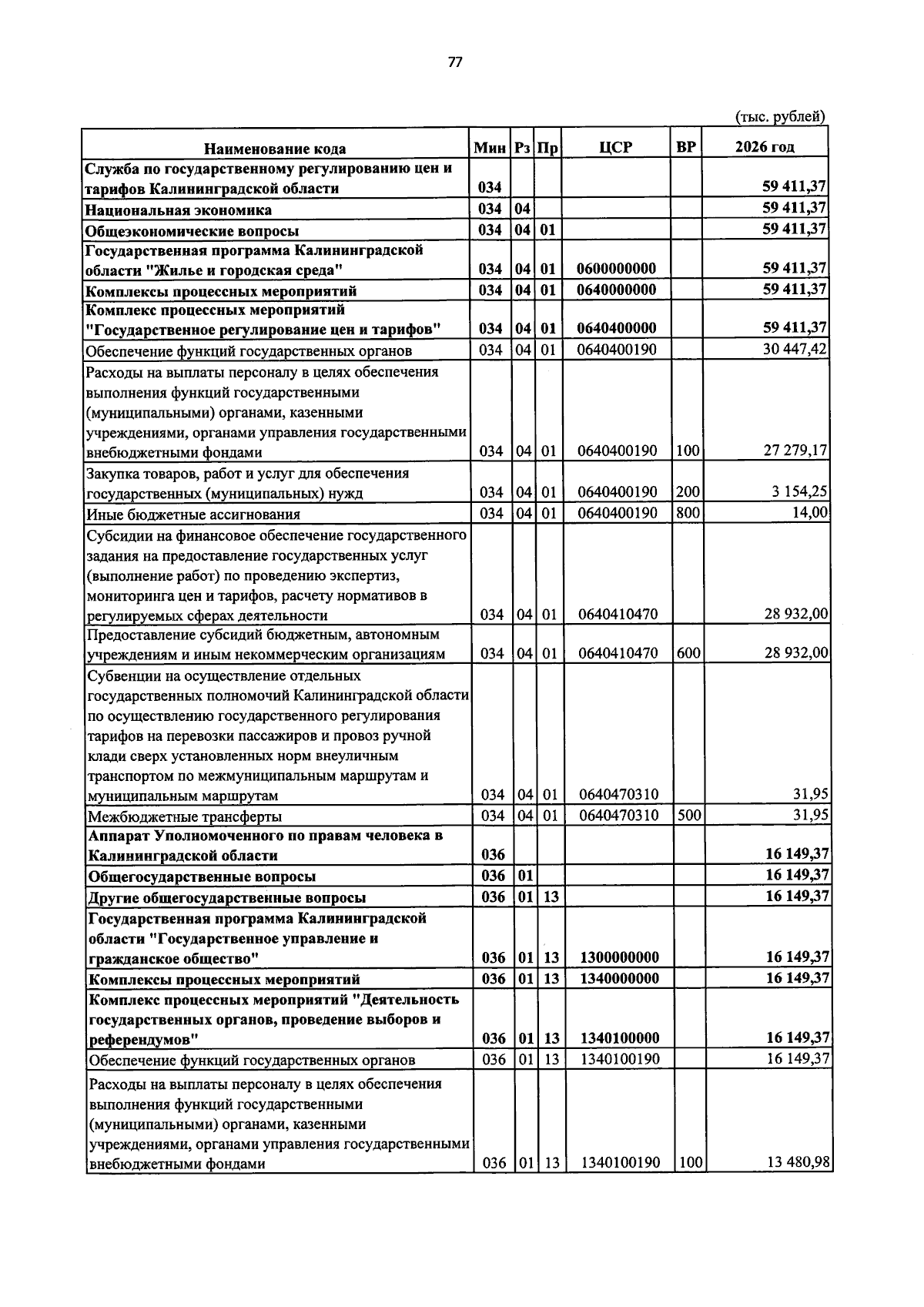 77

(тыс. рублей)

| Наименование кода | Мин | Рз | Пр | ЦСР | ВР | 2026 год |
|---|---|---|---|---|---|---|
| Служба по государственному регулированию цен и тарифов Калининградской области | 034 | | | | | 59 411,37 |
| Национальная экономика | 034 | 04 | | | | 59 411,37 |
| Общеэкономические вопросы | 034 | 04 | 01 | | | 59 411,37 |
| Государственная программа Калининградской области "Жилье и городская среда" | 034 | 04 | 01 | 0600000000 | | 59 411,37 |
| Комплексы процессных мероприятий | 034 | 04 | 01 | 0640000000 | | 59 411,37 |
| Комплекс процессных мероприятий "Государственное регулирование цен и тарифов" | 034 | 04 | 01 | 0640400000 | | 59 411,37 |
| Обеспечение функций государственных органов | 034 | 04 | 01 | 0640400190 | | 30 447,42 |
| Расходы на выплаты персоналу в целях обеспечения выполнения функций государственными (муниципальными) органами, казенными учреждениями, органами управления государственными внебюджетными фондами | 034 | 04 | 01 | 0640400190 | 100 | 27 279,17 |
| Закупка товаров, работ и услуг для обеспечения государственных (муниципальных) нужд | 034 | 04 | 01 | 0640400190 | 200 | 3 154,25 |
| Иные бюджетные ассигнования | 034 | 04 | 01 | 0640400190 | 800 | 14,00 |
| Субсидии на финансовое обеспечение государственного задания на предоставление государственных услуг (выполнение работ) по проведению экспертиз, мониторинга цен и тарифов, расчету нормативов в регулируемых сферах деятельности | 034 | 04 | 01 | 0640410470 | | 28 932,00 |
| Предоставление субсидий бюджетным, автономным учреждениям и иным некоммерческим организациям | 034 | 04 | 01 | 0640410470 | 600 | 28 932,00 |
| Субвенции на осуществление отдельных государственных полномочий Калининградской области по осуществлению государственного регулирования тарифов на перевозки пассажиров и провоз ручной клади сверх установленных норм внеуличным транспортом по межмуниципальным маршрутам и муниципальным маршрутам | 034 | 04 | 01 | 0640470310 | | 31,95 |
| Межбюджетные трансферты | 034 | 04 | 01 | 0640470310 | 500 | 31,95 |
| Аппарат Уполномоченного по правам человека в Калининградской области | 036 | | | | | 16 149,37 |
| Общегосударственные вопросы | 036 | 01 | | | | 16 149,37 |
| Другие общегосударственные вопросы | 036 | 01 | 13 | | | 16 149,37 |
| Государственная программа Калининградской области "Государственное управление и гражданское общество" | 036 | 01 | 13 | 1300000000 | | 16 149,37 |
| Комплексы процессных мероприятий | 036 | 01 | 13 | 1340000000 | | 16 149,37 |
| Комплекс процессных мероприятий "Деятельность государственных органов, проведение выборов и референдумов" | 036 | 01 | 13 | 1340100000 | | 16 149,37 |
| Обеспечение функций государственных органов | 036 | 01 | 13 | 1340100190 | | 16 149,37 |
| Расходы на выплаты персоналу в целях обеспечения выполнения функций государственными (муниципальными) органами, казенными учреждениями, органами управления государственными внебюджетными фондами | 036 | 01 | 13 | 1340100190 | 100 | 13 480,98 |